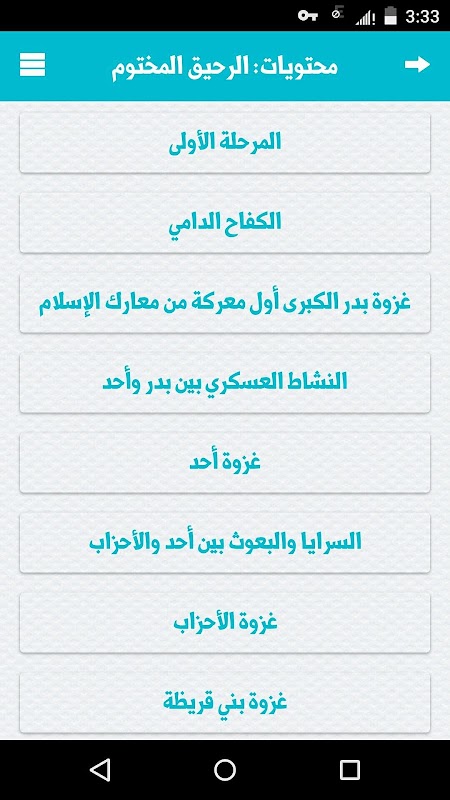 3:33

محتويات: الرحيق المختوم

المرحلة الأولى

الكفاح الدامي

غزوة بدر الكبرى أول معركة من معارك الإسلام

النشاط العسكري بين بدر وأحد

غزوة أحد

السرايا والبعوث بين أحد والأحزاب

غزوة الأحزاب

غزوة بني قريظة